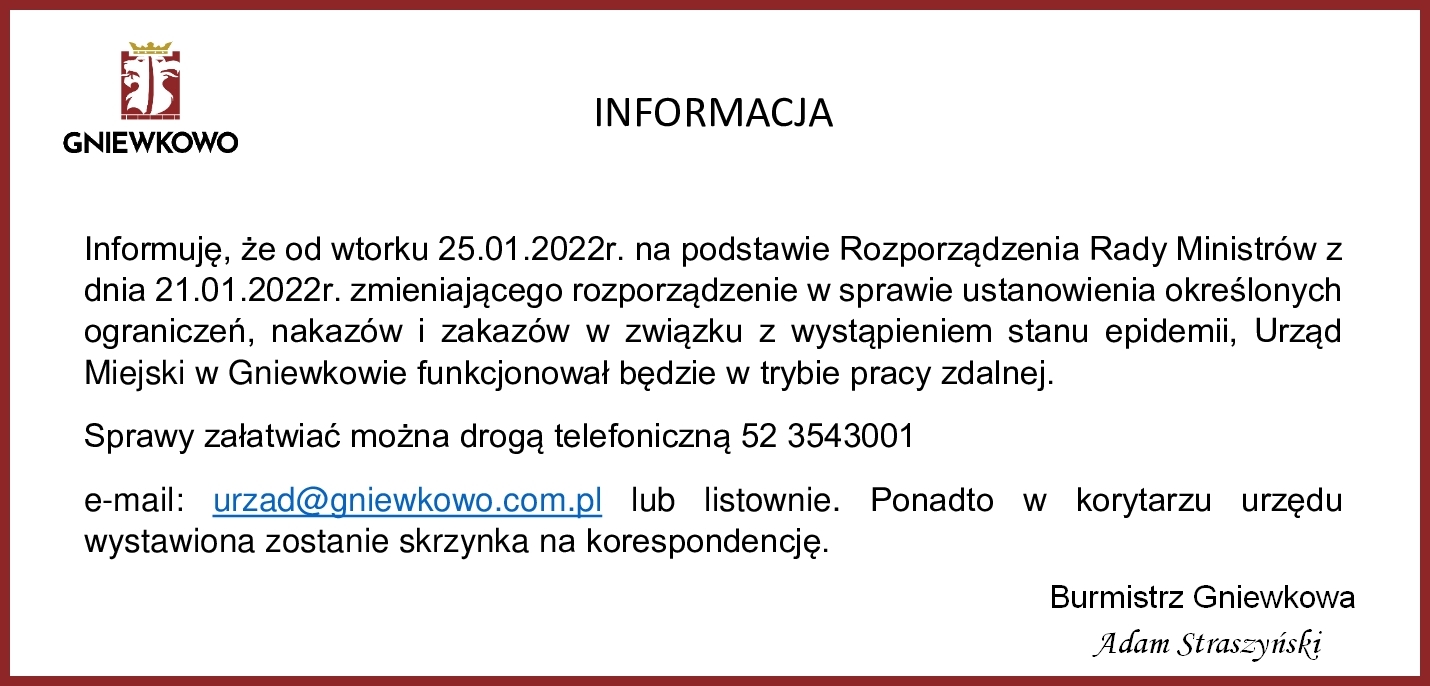 GNIEWKOWO

INFORMACJA

Informuję, że od wtorku 25.01.2022r. na podstawie Rozporządzenia Rady Ministrów z dnia 21.01.2022r. zmieniającego rozporządzenie w sprawie ustanowienia określonych ograniczeń, nakazów i zakazów w związku z wystąpieniem stanu epidemii, Urząd Miejski w Gniewkowie funkcjonował będzie w trybie pracy zdalnej.

Sprawy załatwiać można drogą telefoniczną 52 3543001

e-mail: urzad@gniewkowo.com.pl lub listownie. Ponadto w korytarzu urzędu wystawiona zostanie skrzynka na korespondencję.

Burmistrz Gniewkowa
Adam Straszyński